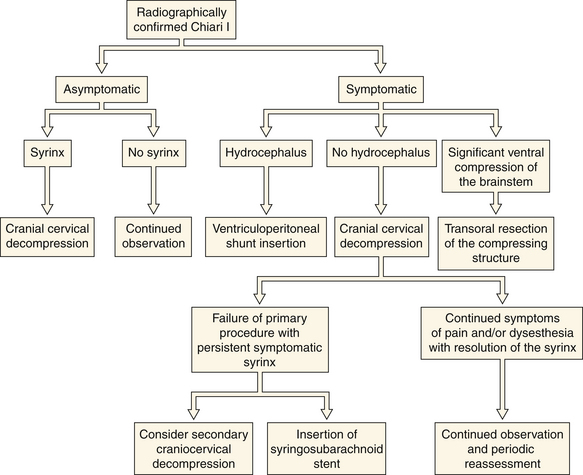 Radiographically confirmed Chiari I

Asymptomatic

Symptomatic

Syrinx

No syrinx

Hydrocephalus

No hydrocephalus

Significant ventral compression of the brainstem

Cranial cervical decompression

Continued observation

Ventriculoperitoneal shunt insertion

Cranial cervical decompression

Transoral resection of the compressing structure

Failure of primary procedure with persistent symptomatic syrinx

Continued symptoms of pain and/or dysesthesia with resolution of the syrinx

Consider secondary craniocervical decompression

Insertion of syringosubarachnoid stent

Continued observation and periodic reassessment